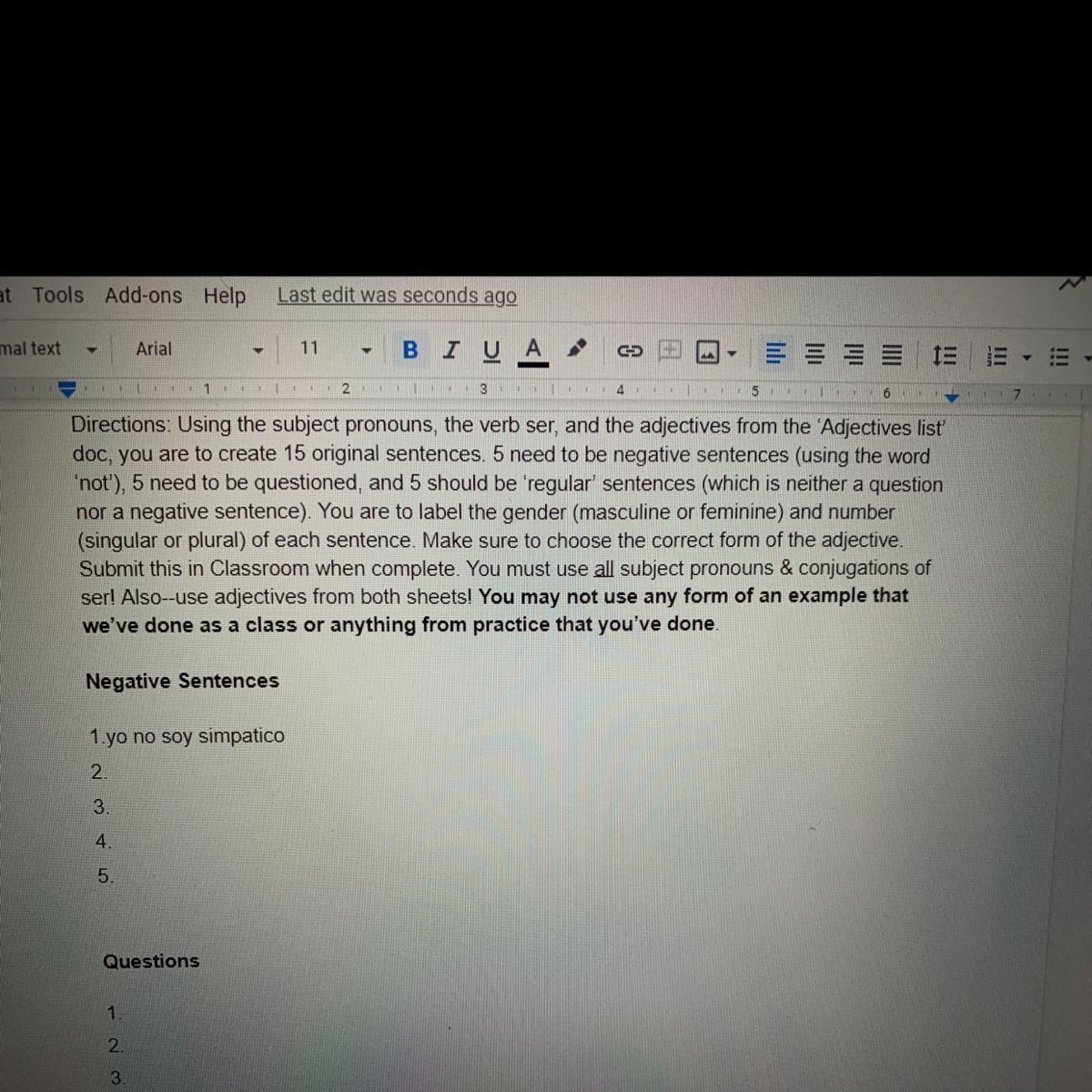 at Tools Add-ons Help Last edit was seconds ago

mal text Arial 11 B I U A

1 2 3 4 5 6 7

Directions: Using the subject pronouns, the verb ser, and the adjectives from the 'Adjectives list' doc, you are to create 15 original sentences. 5 need to be negative sentences (using the word 'not'), 5 need to be questioned, and 5 should be 'regular' sentences (which is neither a question nor a negative sentence). You are to label the gender (masculine or feminine) and number (singular or plural) of each sentence. Make sure to choose the correct form of the adjective. Submit this in Classroom when complete. You must use all subject pronouns & conjugations of ser! Also--use adjectives from both sheets! You may not use any form of an example that we've done as a class or anything from practice that you've done.

Negative Sentences

1.yo no soy simpatico
2.
3.
4.
5.

Questions

1.
2.
3.